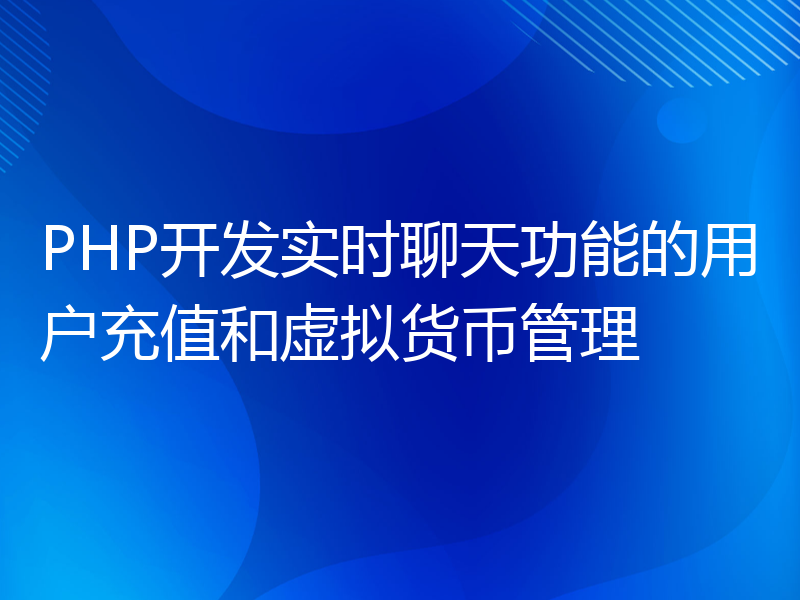 PHP开发实时聊天功能的用户充值和虚拟货币管理